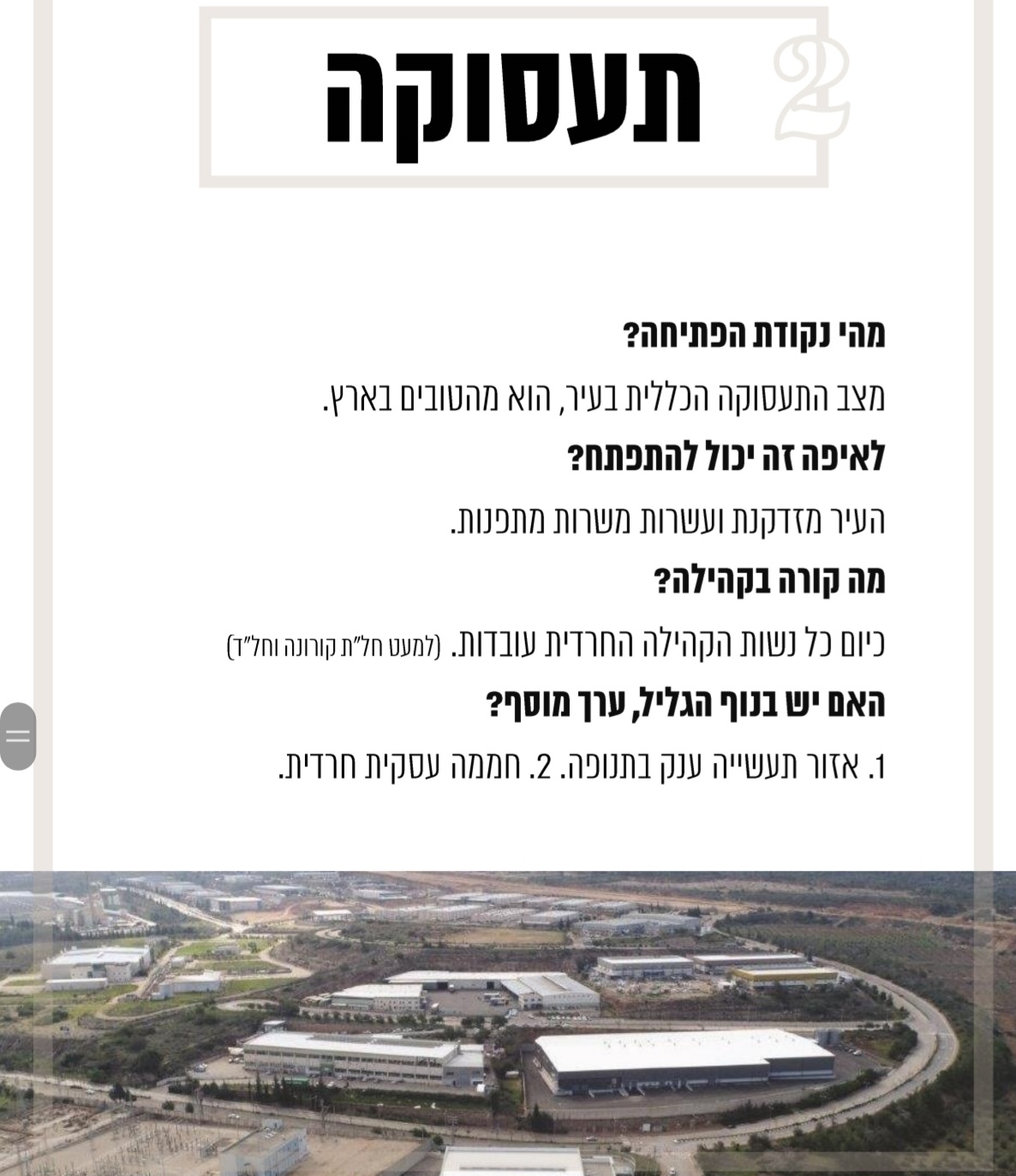 2 תעסוקה

מהי נקודת הפתיחה?

מצב התעסוקה הכללית בעיר, הוא מהטובים בארץ.

לאיפה זה יכול להתפתח?

העיר מזדקנת ועשרות משרות מתפנות.

מה קורה בקהילה?

כיום כל נשות הקהילה החרדית עובדות. (למעט חל"ת קורונה וחל"ד)

האם יש בנוף הגליל, ערך מוסף?

1. אזור תעשייה ענק בתנופה. 2. חממה עסקית חרדית.